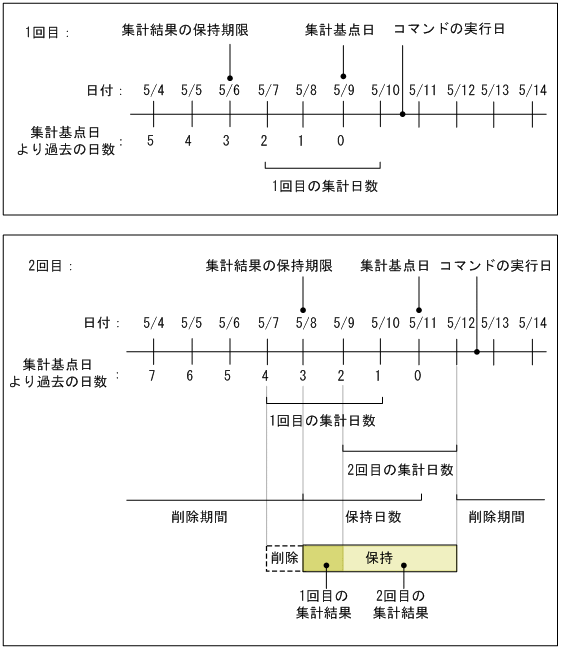 1回目：

集計結果の保持期限

集計基点日

コマンドの実行日

日付：
5/4 5/5 5/6 5/7 5/8 5/9 5/10 5/11 5/12 5/13 5/14

集計基点日より過去の日数：
5 4 3 2 1 0

1回目の集計日数

2回目：

集計結果の保持期限

集計基点日

コマンドの実行日

日付：
5/4 5/5 5/6 5/7 5/8 5/9 5/10 5/11 5/12 5/13 5/14

集計基点日より過去の日数：
7 6 5 4 3 2 1 0

1回目の集計日数

2回目の集計日数

削除期間

保持日数

削除期間

削除

保持

1回目の集計結果

2回目の集計結果